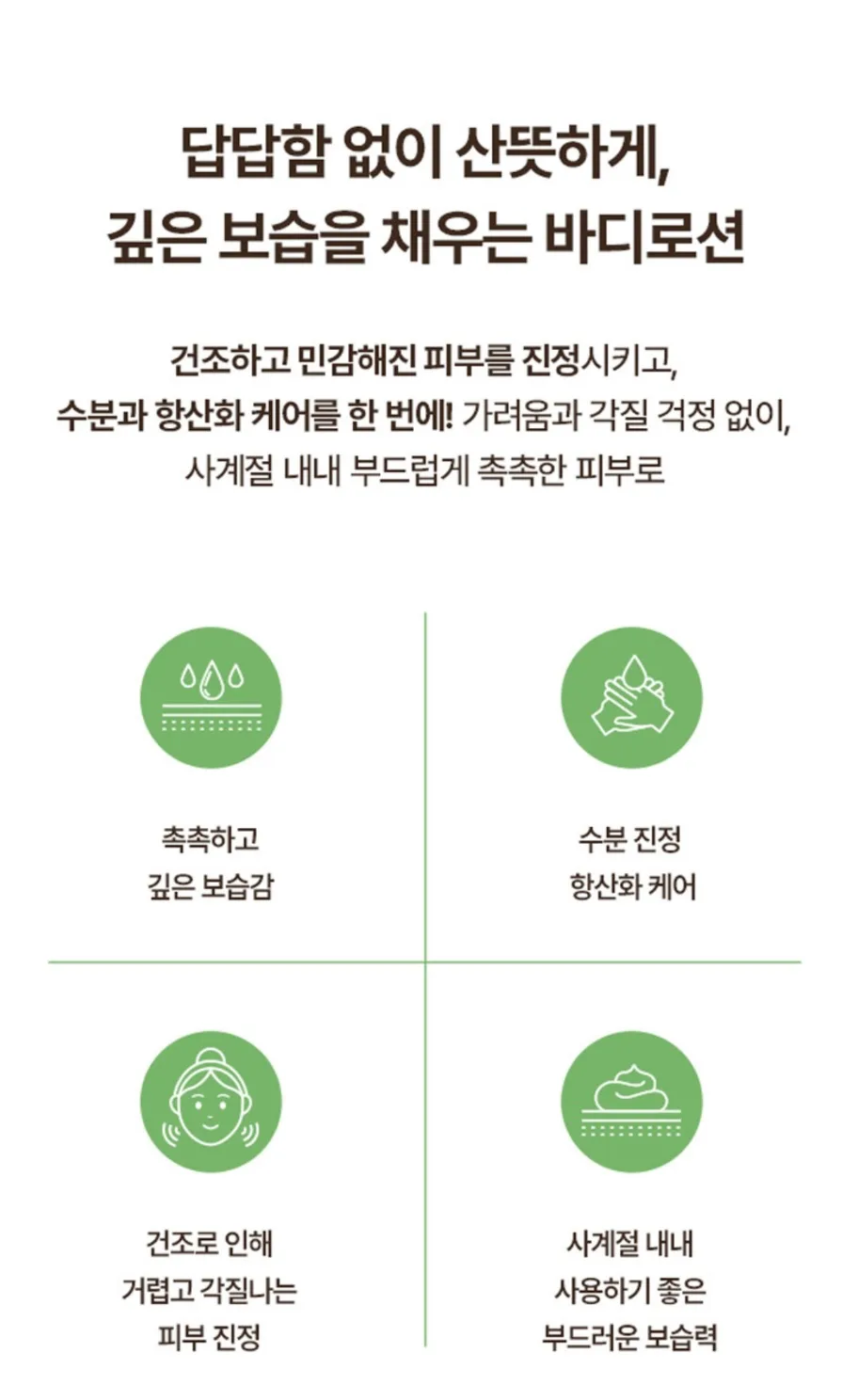 답답함 없이 산뜻하게,
깊은 보습을 채우는 바디로션

건조하고 민감해진 피부를 진정시키고,
수분과 항산화 케어를 한 번에! 가려움과 각질 걱정 없이,
사계절 내내 부드럽게 촉촉한 피부로

촉촉하고
깊은 보습감

수분 진정
항산화 케어

건조로 인해
거렵고 각질나는
피부 진정

사계절 내내
사용하기 좋은
부드러운 보습력